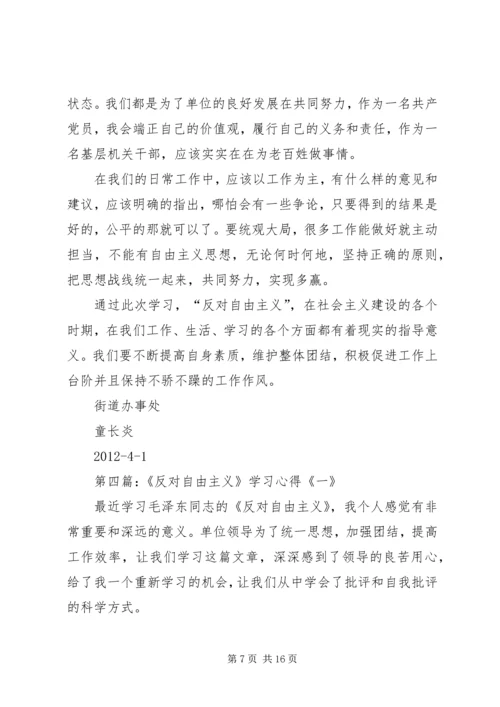 状态。我们都是为了单位的良好发展在共同努力，作为一名共产党员，我会端正自己的价值观，履行自己的义务和责任，作为一名基层机关干部，应该实实在在为老百姓做事情。

在我们的日常工作中，应该以工作为主，有什么样的意见和建议，应该明确的指出，哪怕会有一些争论，只要得到的结果是好的，公平的那就可以了。要统观大局，很多工作能做好就主动担当，不能有自由主义思想，无论何时何地，坚持正确的原则，把思想战线统一起来，共同努力，实现多赢。

通过此次学习，“反对自由主义”，在社会主义建设的各个时期，在我们工作、生活、学习的各个方面都有着现实的指导意义。我们要不断提高自身素质，维护整体团结，积极促进工作上台阶并且保持不骄不躁的工作作风。

街道办事处

童长炎

2012-4-1

第四篇：《反对自由主义》学习心得《一》

最近学习毛泽东同志的《反对自由主义》，我个人感觉有非常重要和深远的意义。单位领导为了统一思想，加强团结，提高工作效率，让我们学习这篇文章，深深感到了领导的良苦用心，给了我一个重新学习的机会，让我们从中学会了批评和自我批评的科学方式。

第 7 页 共 16 页